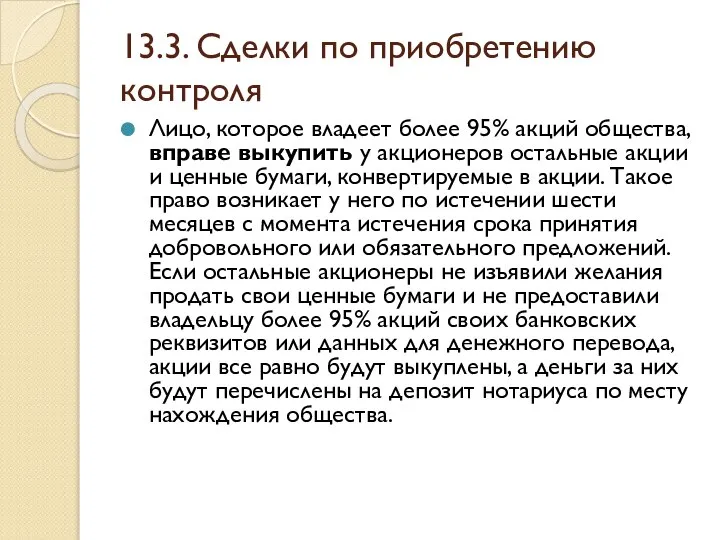 13.3. Сделки по приобретению контроля

Лицо, которое владеет более 95% акций общества, вправе выкупить у акционеров остальные акции и ценные бумаги, конвертируемые в акции. Такое право возникает у него по истечении шести месяцев с момента истечения срока принятия добровольного или обязательного предложений. Если остальные акционеры не изъявили желания продать свои ценные бумаги и не предоставили владельцу более 95% акций своих банковских реквизитов или данных для денежного перевода, акции все равно будут выкуплены, а деньги за них будут перечислены на депозит нотариуса по месту нахождения общества.